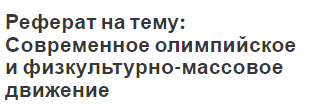 Реферат на тему: Современное олимпийское и физкультурно-массовое движение